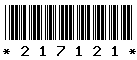 * 2 1 7 1 2 1 *